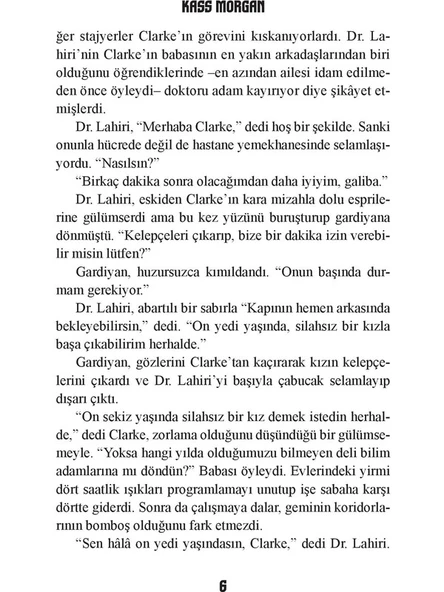 KASS MORGAN

ğer stajyerler Clarke'ın görevini kıskanıyorlardı. Dr. Lahiri'nin Clarke'ın babasının en yakın arkadaşlarından biri olduğunu öğrendiklerinde –en azından ailesi idam edilmeden önce öyleydi– doktoru adam kayırıyor diye şikâyet etmişlerdi.

Dr. Lahiri, "Merhaba Clarke," dedi hoş bir şekilde. Sanki onunla hücrede değil de hastane yemekhanesinde selamlaşıyordu. "Nasılsın?"

"Birkaç dakika sonra olacağımdan daha iyiyim, galiba."

Dr. Lahiri, eskiden Clarke'ın kara mizahla dolu esprilerine gülümserdi ama bu kez yüzünü buruşturup gardiyana dönmüştü. "Kelepçeleri çıkarıp, bize bir dakika izin verebilir misin lütfen?"

Gardiyan, huzursuzca kımıldandı. "Onun başında durmam gerekiyor."

Dr. Lahiri, abartılı bir sabırla "Kapının hemen arkasında bekleyebilirsin," dedi. "On yedi yaşında, silahsız bir kızla başa çıkabilirim herhalde."

Gardiyan, gözlerini Clarke'tan kaçırarak kızın kelepçelerini çıkardı ve Dr. Lahiri'yi başıyla çabucak selamlayıp dışarı çıktı.

"On sekiz yaşında silahsız bir kız demek istedin herhalde," dedi Clarke, zorlama olduğunu düşündüğü bir gülümsemeyle. "Yoksa hangi yılda olduğumuzu bilmeyen deli bilim adamlarına mı döndün?" Babası öyleydi. Evlerindeki yirmi dört saatlik ışıkları programlamayı unutup işe sabaha karşı dörtte giderdi. Sonra da çalışmaya dalar, geminin koridorlarının bomboş olduğunu fark etmezdi.

"Sen hâlâ on yedi yaşındasın, Clarke," dedi Dr. Lahiri.

6